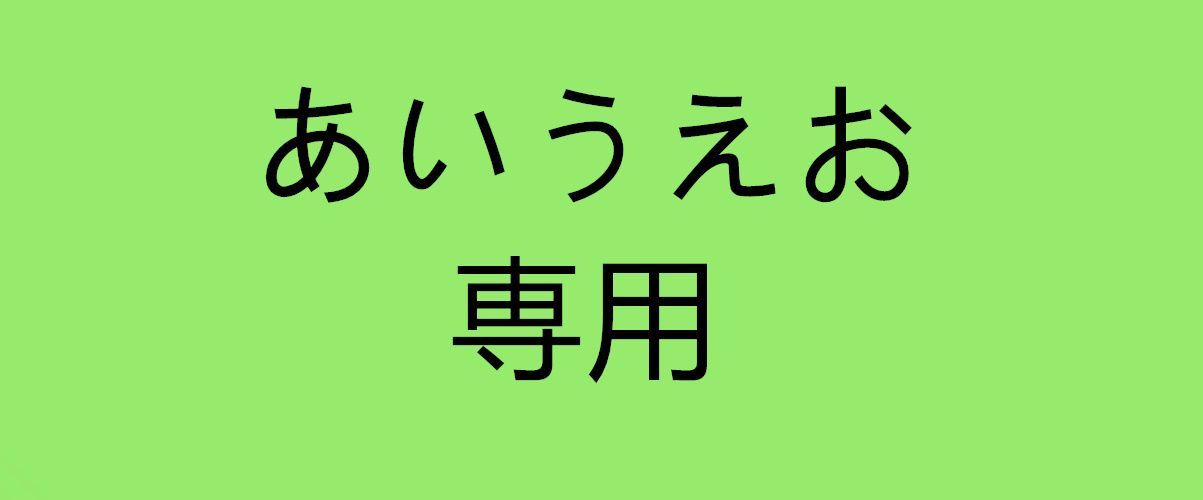 あいうえお
専用